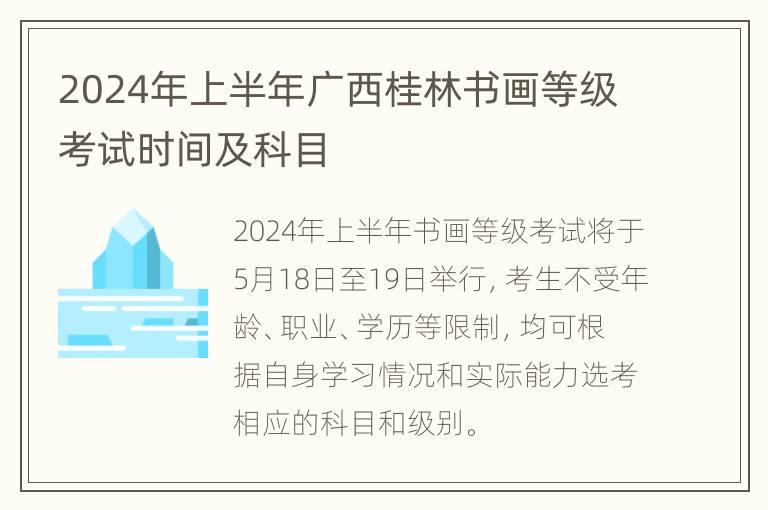 2024年上半年广西桂林书画等级考试时间及科目

2024年上半年书画等级考试将于5月18日至19日举行, 考生不受年龄、职业、学历等限制, 均可根据自身学习情况和实际能力选考相应的科目和级别。